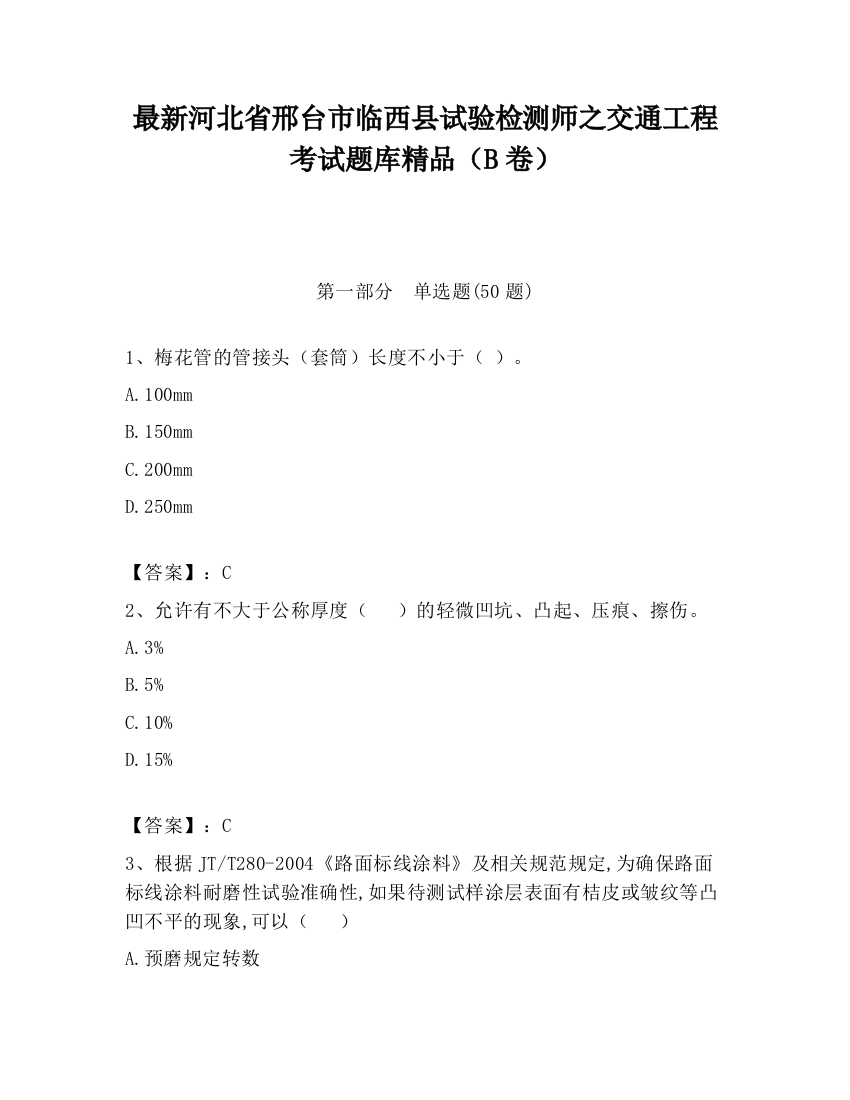 最新河北省邢台市临西县试验检测师之交通工程考试题库精品（B卷）

第一部分 单选题(50题)

1、梅花管的管接头（套筒）长度不小于（ ）。

A.100mm

B.150mm

C.200mm

D.250mm

【答案】：C

2、允许有不大于公称厚度（ ）的轻微凹坑、凸起、压痕、擦伤。

A.3%

B.5%

C.10%

D.15%

【答案】：C

3、根据JT/T280-2004《路面标线涂料》及相关规范规定,为确保路面标线涂料耐磨性试验准确性,如果待测试样涂层表面有桔皮或皱纹等凸凹不平的现象,可以（ ）

A.预磨规定转数